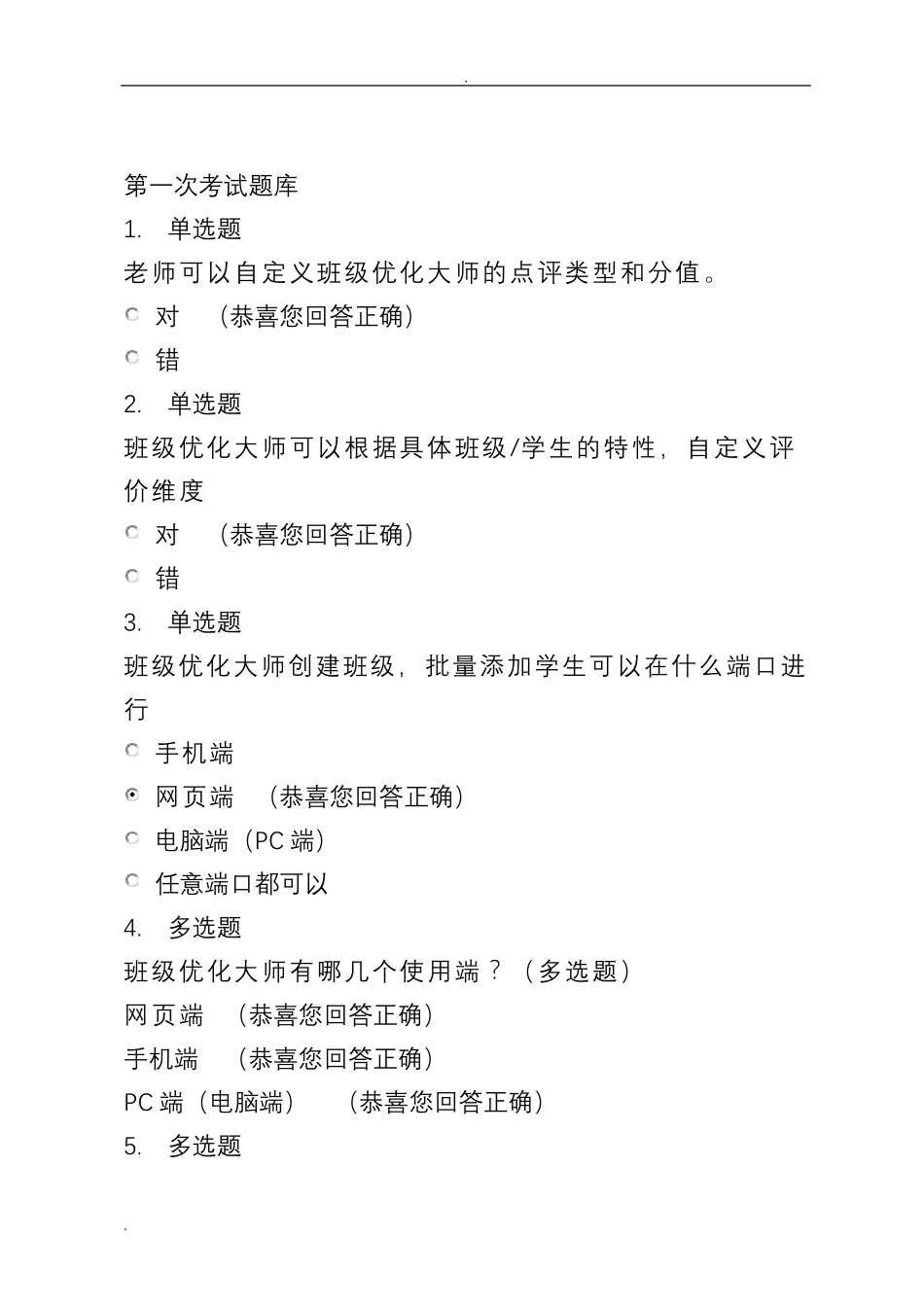 .

第一次考试题库

1. 单选题

老师可以自定义班级优化大师的点评类型和分值。

对 （恭喜您回答正确）

错

2. 单选题

班级优化大师可以根据具体班级/学生的特性，自定义评价维度

对 （恭喜您回答正确）

错

3. 单选题

班级优化大师创建班级，批量添加学生可以在什么端口进行

手机端

网页端 （恭喜您回答正确）

电脑端（PC 端）

任意端口都可以

4. 多选题

班级优化大师有哪几个使用端？（多选题）

网页端 （恭喜您回答正确）

手机端 （恭喜您回答正确）

PC 端（电脑端） （恭喜您回答正确）

5. 多选题

.